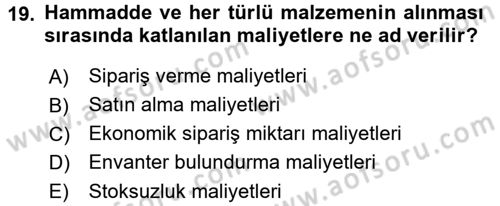 19. Hammadde ve her türlü malzemenin alınması sırasında katlanılan maliyetlere ne ad verilir?

A) Sipariş verme maliyetleri
B) Satın alma maliyetleri
C) Ekonomik sipariş miktarı maliyetleri
D) Envanter bulundurma maliyetleri
E) Stoksuzluk maliyetleri

www.aofsoru.com